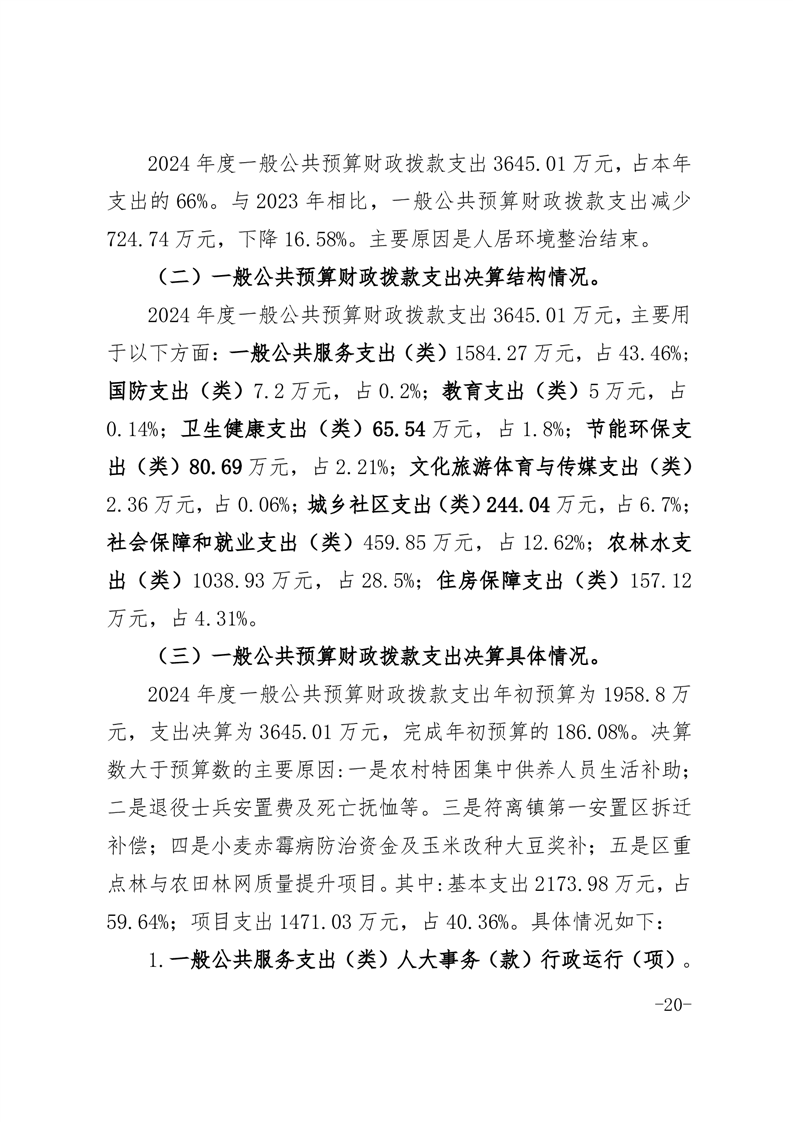 2024 年度一般公共预算财政拨款支出 3645.01 万元，占本年支出的 66%。与 2023 年相比，一般公共预算财政拨款支出减少 724.74 万元，下降 16.58%。主要原因是人居环境整治结束。

（二）一般公共预算财政拨款支出决算结构情况。

2024 年度一般公共预算财政拨款支出 3645.01 万元，主要用于以下方面：一般公共服务支出（类）1584.27 万元，占 43.46%；国防支出（类）7.2 万元，占 0.2%；教育支出（类）5 万元，占 0.14%；卫生健康支出（类）65.54 万元，占 1.8%；节能环保支出（类）80.69 万元，占 2.21%；文化旅游体育与传媒支出（类）2.36 万元，占 0.06%；城乡社区支出（类）244.04 万元，占 6.7%；社会保障和就业支出（类）459.85 万元，占 12.62%；农林水支出（类）1038.93 万元，占 28.5%；住房保障支出（类）157.12 万元，占 4.31%。

（三）一般公共预算财政拨款支出决算具体情况。

2024 年度一般公共预算财政拨款支出年初预算为 1958.8 万元，支出决算为 3645.01 万元，完成年初预算的 186.08%。决算数大于预算数的主要原因：一是农村特困集中供养人员生活补助；二是退役士兵安置费及死亡抚恤等。三是符离镇第一安置区拆迁补偿；四是小麦赤霉病防治资金及玉米改种大豆奖补；五是区重点林与农田林网质量提升项目。其中：基本支出 2173.98 万元，占 59.64%；项目支出 1471.03 万元，占 40.36%。具体情况如下：

1.一般公共服务支出（类）人大事务（款）行政运行（项）。

-20-